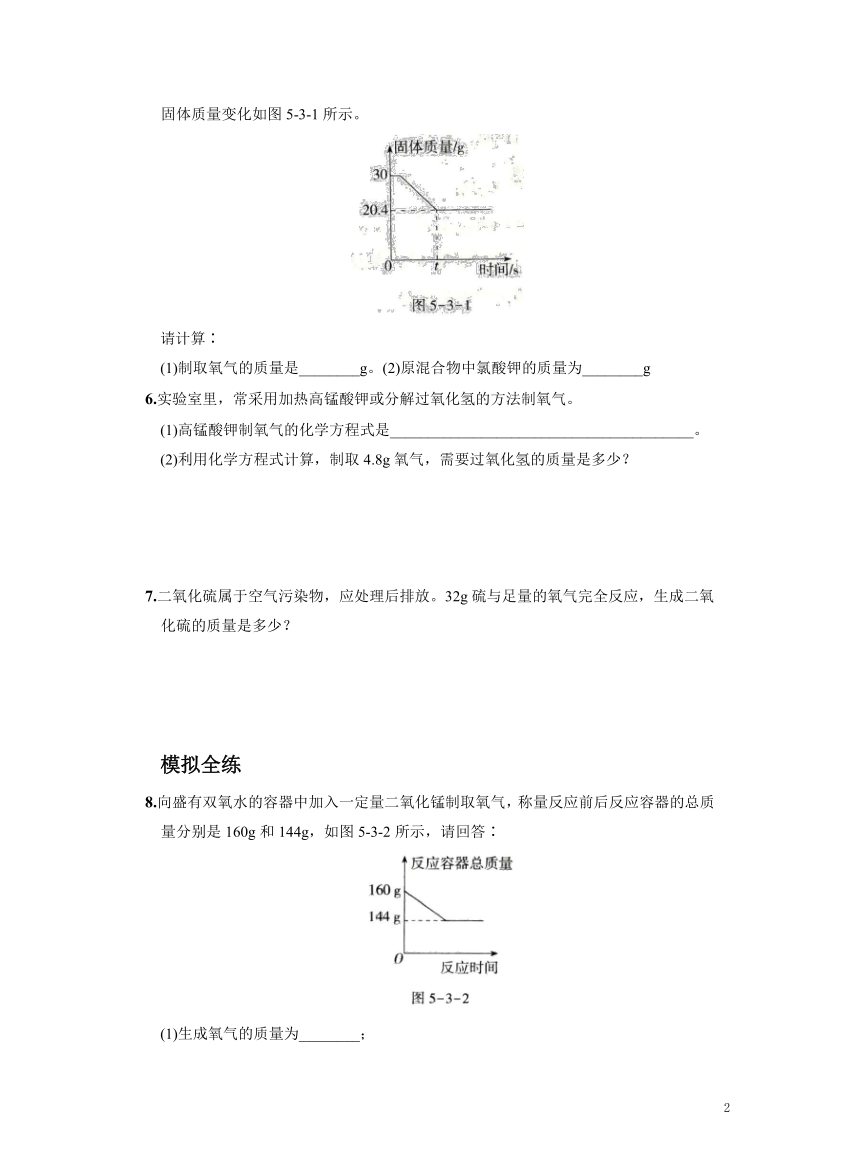 固体质量变化如图 5-3-1 所示。

固体质量/g
30
20.4
0
t
时间/s
图 5-3-1

请计算：

(1)制取氧气的质量是________g。(2)原混合物中氯酸钾的质量为________g

6.实验室里，常采用加热高锰酸钾或分解过氧化氢的方法制氧气。

(1)高锰酸钾制氧气的化学方程式是________________________________________。

(2)利用化学方程式计算，制取 4.8g 氧气，需要过氧化氢的质量是多少？

7.二氧化硫属于空气污染物，应处理后排放。32g 硫与足量的氧气完全反应，生成二氧化硫的质量是多少？

模拟全练

8.向盛有双氧水的容器中加入一定量二氧化锰制取氧气，称量反应前后反应容器的总质量分别是 160g 和 144g，如图 5-3-2 所示，请回答：

反应容器总质量
160 g
144 g
O
反应时间
图 5-3-2

(1)生成氧气的质量为________；

2